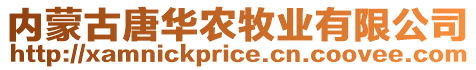 内蒙古唐华农牧业有限公司
http://xamnickprice.cn.coovee.com